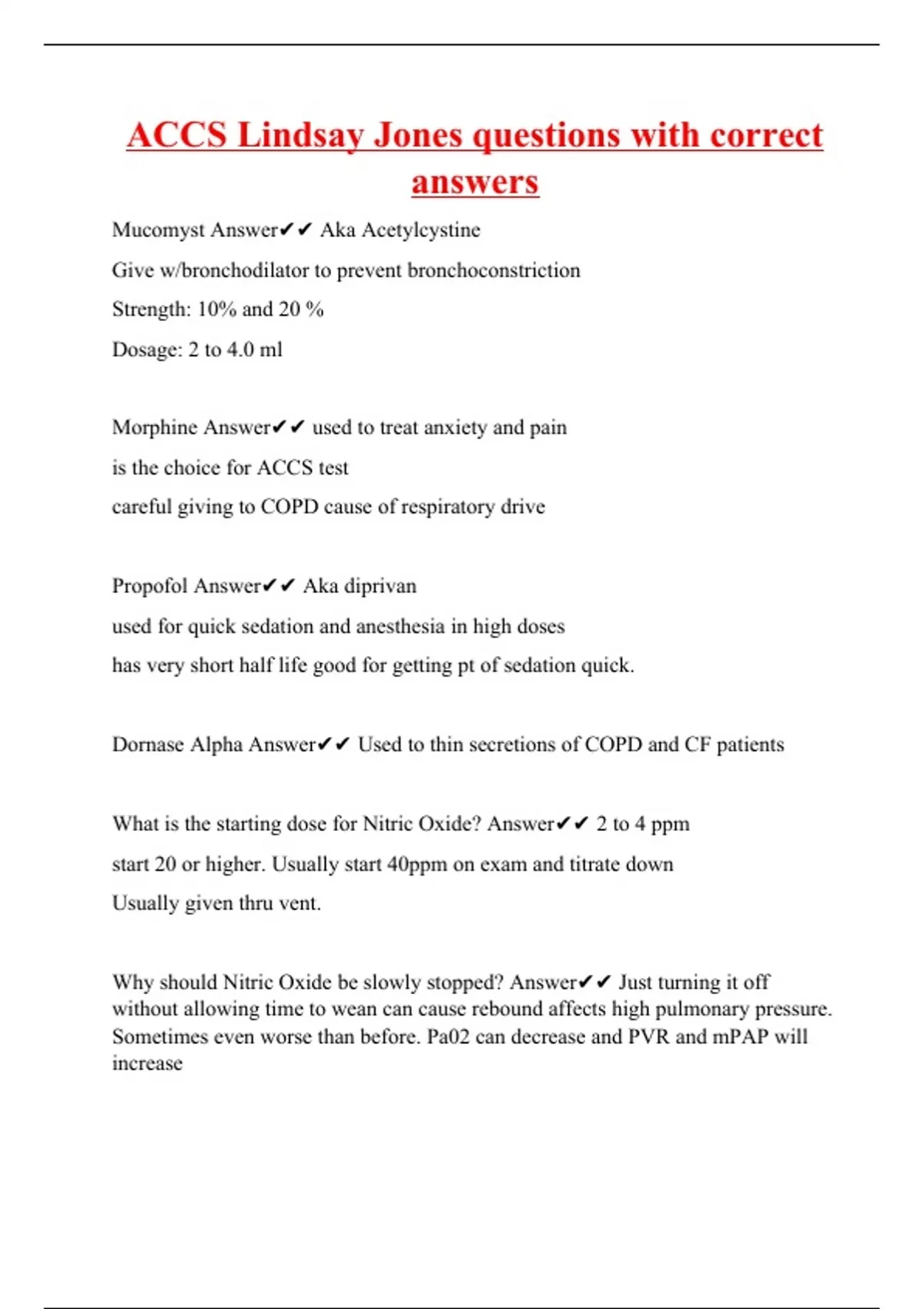 ACCS Lindsay Jones questions with correct answers

Mucomyst Answer✔✔ Aka Acetylcystine

Give w/bronchodilator to prevent bronchoconstriction

Strength: 10% and 20 %

Dosage: 2 to 4.0 ml

Morphine Answer✔✔ used to treat anxiety and pain

is the choice for ACCS test

careful giving to COPD cause of respiratory drive

Propofol Answer✔✔ Aka diprivan

used for quick sedation and anesthesia in high doses

has very short half life good for getting pt of sedation quick.

Dornase Alpha Answer✔✔ Used to thin secretions of COPD and CF patients

What is the starting dose for Nitric Oxide? Answer✔✔ 2 to 4 ppm

start 20 or higher. Usually start 40ppm on exam and titrate down

Usually given thru vent.

Why should Nitric Oxide be slowly stopped? Answer✔✔ Just turning it off without allowing time to wean can cause rebound affects high pulmonary pressure. Sometimes even worse than before. Pa02 can decrease and PVR and mPAP will increase